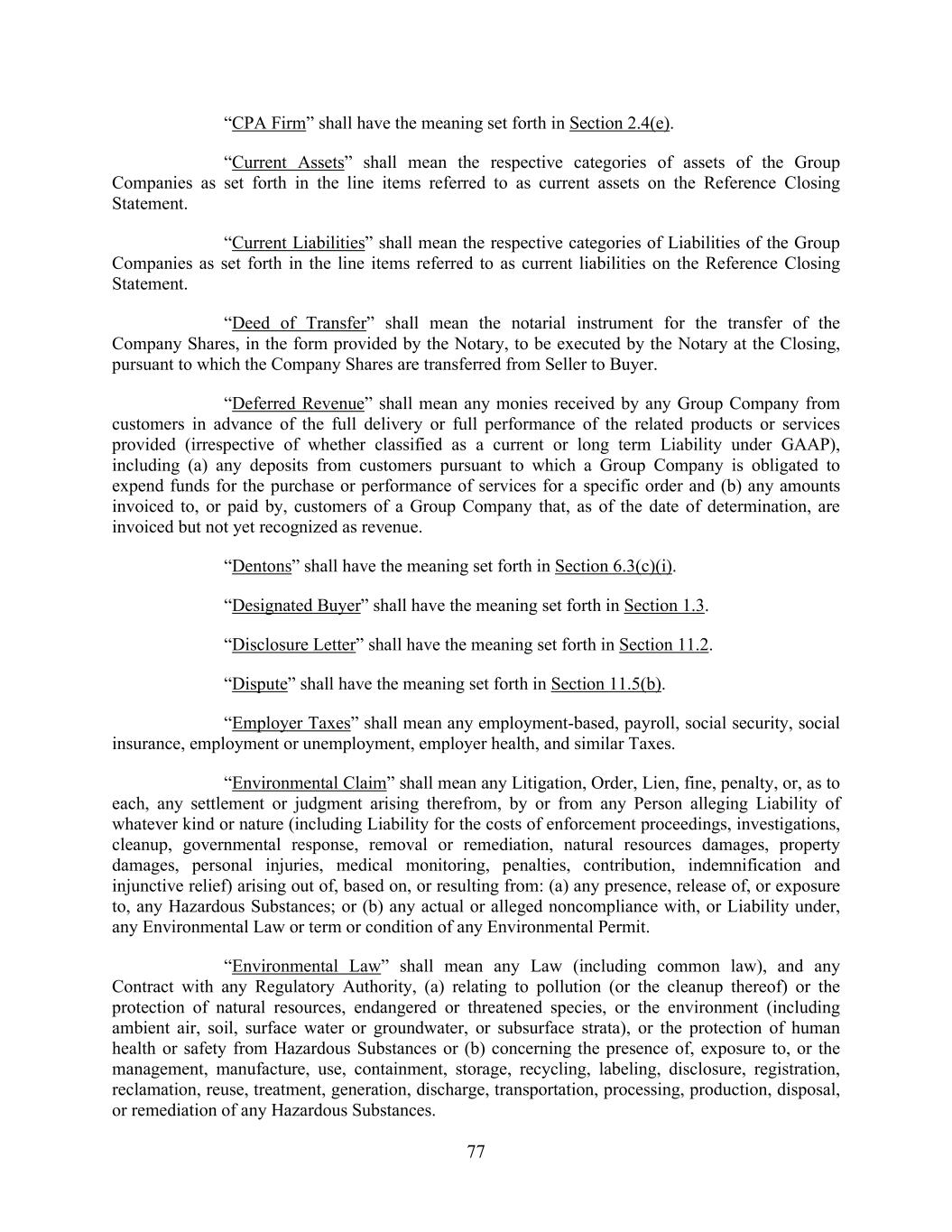 “CPA Firm” shall have the meaning set forth in Section 2.4(e).

“Current Assets” shall mean the respective categories of assets of the Group Companies as set forth in the line items referred to as current assets on the Reference Closing Statement.

“Current Liabilities” shall mean the respective categories of Liabilities of the Group Companies as set forth in the line items referred to as current liabilities on the Reference Closing Statement.

“Deed of Transfer” shall mean the notarial instrument for the transfer of the Company Shares, in the form provided by the Notary, to be executed by the Notary at the Closing, pursuant to which the Company Shares are transferred from Seller to Buyer.

“Deferred Revenue” shall mean any monies received by any Group Company from customers in advance of the full delivery or full performance of the related products or services provided (irrespective of whether classified as a current or long term Liability under GAAP), including (a) any deposits from customers pursuant to which a Group Company is obligated to expend funds for the purchase or performance of services for a specific order and (b) any amounts invoiced to, or paid by, customers of a Group Company that, as of the date of determination, are invoiced but not yet recognized as revenue.

“Dentons” shall have the meaning set forth in Section 6.3(c)(i).

“Designated Buyer” shall have the meaning set forth in Section 1.3.

“Disclosure Letter” shall have the meaning set forth in Section 11.2.

“Dispute” shall have the meaning set forth in Section 11.5(b).

“Employer Taxes” shall mean any employment-based, payroll, social security, social insurance, employment or unemployment, employer health, and similar Taxes.

“Environmental Claim” shall mean any Litigation, Order, Lien, fine, penalty, or, as to each, any settlement or judgment arising therefrom, by or from any Person alleging Liability of whatever kind or nature (including Liability for the costs of enforcement proceedings, investigations, cleanup, governmental response, removal or remediation, natural resources damages, property damages, personal injuries, medical monitoring, penalties, contribution, indemnification and injunctive relief) arising out of, based on, or resulting from: (a) any presence, release of, or exposure to, any Hazardous Substances; or (b) any actual or alleged noncompliance with, or Liability under, any Environmental Law or term or condition of any Environmental Permit.

“Environmental Law” shall mean any Law (including common law), and any Contract with any Regulatory Authority, (a) relating to pollution (or the cleanup thereof) or the protection of natural resources, endangered or threatened species, or the environment (including ambient air, soil, surface water or groundwater, or subsurface strata), or the protection of human health or safety from Hazardous Substances or (b) concerning the presence of, exposure to, or the management, manufacture, use, containment, storage, recycling, labeling, disclosure, registration, reclamation, reuse, treatment, generation, discharge, transportation, processing, production, disposal, or remediation of any Hazardous Substances.

77